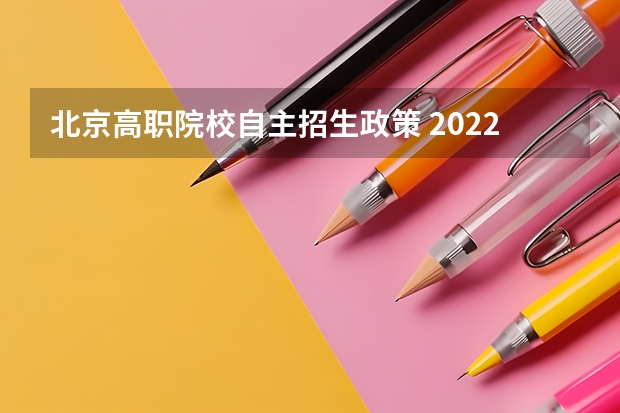 北京高职院校自主招生政策 2022